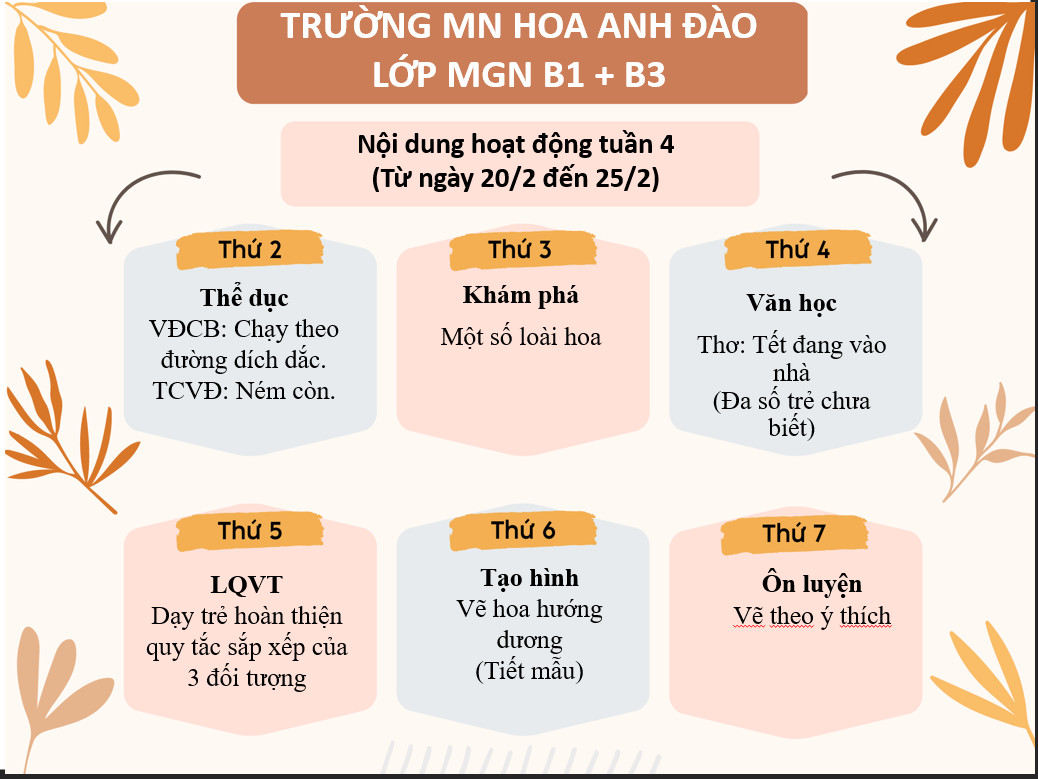 TRƯỜNG MN HOA ANH ĐÀO
LỚP MGN B1 + B3

Nội dung hoạt động tuần 4
(Từ ngày 20/2 đến 25/2)

Thứ 2

Thể dục
VĐCB: Chạy theo đường dích dắc.
TCVĐ: Ném còn.

Thứ 3

Khám phá
Một số loài hoa

Thứ 4

Văn học
Thơ: Tết đang vào nhà
(Đa số trẻ chưa biết)

Thứ 5

LQVT
Dạy trẻ hoàn thiện quy tắc sắp xếp của 3 đối tượng

Thứ 6

Tạo hình
Vẽ hoa hướng dương
(Tiết mẫu)

Thứ 7

Ôn luyện
Vẽ theo ý thích